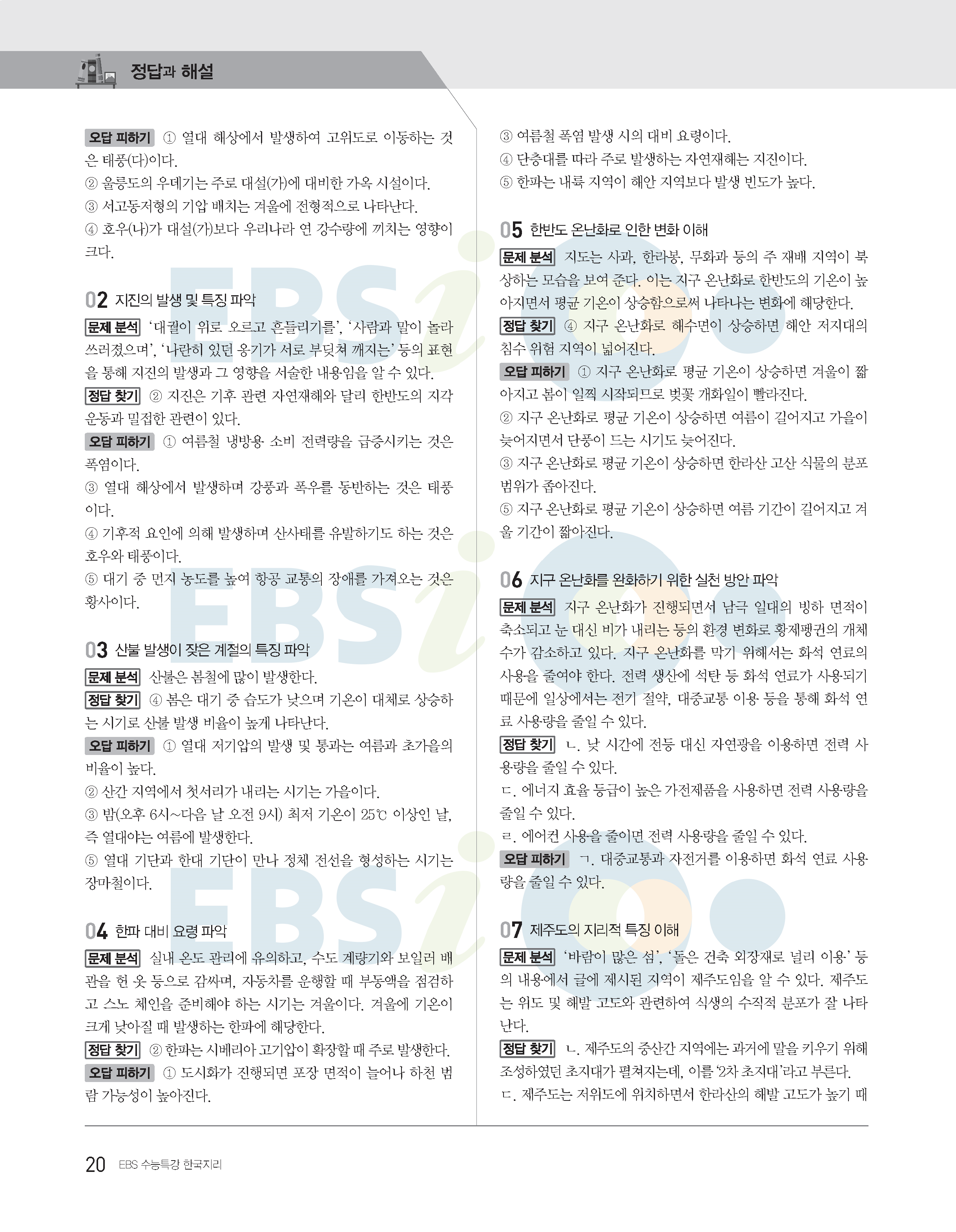 정답과 해설

오답 피하기 ① 열대 해상에서 발생하여 고위도로 이동하는 것은 태풍(다)이다.
② 울릉도의 우데기는 주로 대설(가)에 대비한 가옥 시설이다.
③ 서고동저형의 기압 배치는 겨울에 전형적으로 나타난다.
④ 호우(나)가 대설(가)보다 우리나라 연 강수량에 끼치는 영향이 크다.

02 지진의 발생 및 특징 파악

문제 분석 '대궐이 위로 오르고 흔들리기를', '사람과 말이 놀라 쓰러졌으며', '나란히 있던 옹기가 서로 부딪쳐 깨지는' 등의 표현을 통해 지진의 발생과 그 영향을 서술한 내용임을 알 수 있다.
정답 찾기 ② 지진은 기후 관련 자연재해와 달리 한반도의 지각 운동과 밀접한 관련이 있다.
오답 피하기 ① 여름철 냉방용 소비 전력량을 급증시키는 것은 폭염이다.
③ 열대 해상에서 발생하며 강풍과 폭우를 동반하는 것은 태풍이다.
④ 기후적 요인에 의해 발생하며 산사태를 유발하기도 하는 것은 호우와 태풍이다.
⑤ 대기 중 먼지 농도를 높여 항공 교통의 장애를 가져오는 것은 황사이다.

03 산불 발생이 잦은 계절의 특징 파악

문제 분석 산불은 봄철에 많이 발생한다.
정답 찾기 ④ 봄은 대기 중 습도가 낮으며 기온이 대체로 상승하는 시기로 산불 발생 비율이 높게 나타난다.
오답 피하기 ① 열대 저기압의 발생 및 통과는 여름과 초가을의 비율이 높다.
② 산간 지역에서 첫서리가 내리는 시기는 가을이다.
③ 밤(오후 6시~다음 날 오전 9시) 최저 기온이 25℃ 이상인 날, 즉 열대야는 여름에 발생한다.
⑤ 열대 기단과 한대 기단이 만나 정체 전선을 형성하는 시기는 장마철이다.

04 한파 대비 요령 파악

문제 분석 실내 온도 관리에 유의하고, 수도 계량기와 보일러 배관을 헌 옷 등으로 감싸며, 자동차를 운행할 때 부동액을 점검하고 스노 체인을 준비해야 하는 시기는 겨울이다. 겨울에 기온이 크게 낮아질 때 발생하는 한파에 해당한다.
정답 찾기 ② 한파는 시베리아 고기압이 확장할 때 주로 발생한다.
오답 피하기 ① 도시화가 진행되면 포장 면적이 늘어나 하천 범람 가능성이 높아진다.
③ 여름철 폭염 발생 시의 대비 요령이다.
④ 단층대를 따라 주로 발생하는 자연재해는 지진이다.
⑤ 한파는 내륙 지역이 해안 지역보다 발생 빈도가 높다.

05 한반도 온난화로 인한 변화 이해

문제 분석 지도는 사과, 한라봉, 무화과 등의 주 재배 지역이 북상하는 모습을 보여 준다. 이는 지구 온난화로 한반도의 기온이 높아지면서 평균 기온이 상승함으로써 나타나는 변화에 해당한다.
정답 찾기 ④ 지구 온난화로 해수면이 상승하면 해안 저지대의 침수 위험 지역이 넓어진다.
오답 피하기 ① 지구 온난화로 평균 기온이 상승하면 겨울이 짧아지고 봄이 일찍 시작되므로 벚꽃 개화일이 빨라진다.
② 지구 온난화로 평균 기온이 상승하면 여름이 길어지고 가을이 늦어지면서 단풍이 드는 시기도 늦어진다.
③ 지구 온난화로 평균 기온이 상승하면 한라산 고산 식물의 분포 범위가 좁아진다.
⑤ 지구 온난화로 평균 기온이 상승하면 여름 기간이 길어지고 겨울 기간이 짧아진다.

06 지구 온난화를 완화하기 위한 실천 방안 파악

문제 분석 지구 온난화가 진행되면서 남극 일대의 빙하 면적이 축소되고 눈 대신 비가 내리는 등의 환경 변화로 황제펭귄의 개체 수가 감소하고 있다. 지구 온난화를 막기 위해서는 화석 연료의 사용을 줄여야 한다. 전력 생산에 석탄 등 화석 연료가 사용되기 때문에 일상에서는 전기 절약, 대중교통 이용 등을 통해 화석 연료 사용량을 줄일 수 있다.
정답 찾기 ㄴ. 낮 시간에 전등 대신 자연광을 이용하면 전력 사용량을 줄일 수 있다.
ㄷ. 에너지 효율 등급이 높은 가전제품을 사용하면 전력 사용량을 줄일 수 있다.
ㄹ. 에어컨 사용을 줄이면 전력 사용량을 줄일 수 있다.
오답 피하기 ㄱ. 대중교통과 자전거를 이용하면 화석 연료 사용량을 줄일 수 있다.

07 제주도의 지리적 특징 이해

문제 분석 '바람이 많은 섬', '돌은 건축 외장재로 널리 이용' 등의 내용에서 글에 제시된 지역이 제주도임을 알 수 있다. 제주도는 위도 및 해발 고도와 관련하여 식생의 수직적 분포가 잘 나타난다.
정답 찾기 ㄴ. 제주도의 중산간 지역에는 과거에 말을 키우기 위해 조성하였던 초지대가 펼쳐지는데, 이를 '2차 초지대'라고 부른다.
ㄷ. 제주도는 저위도에 위치하면서 한라산의 해발 고도가 높기 때

20 EBS 수능특강 한국지리

EBSi